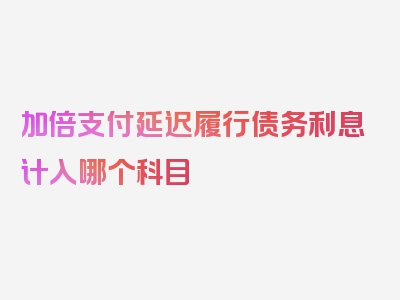 加倍支付延迟履行债务利息计入哪个科目